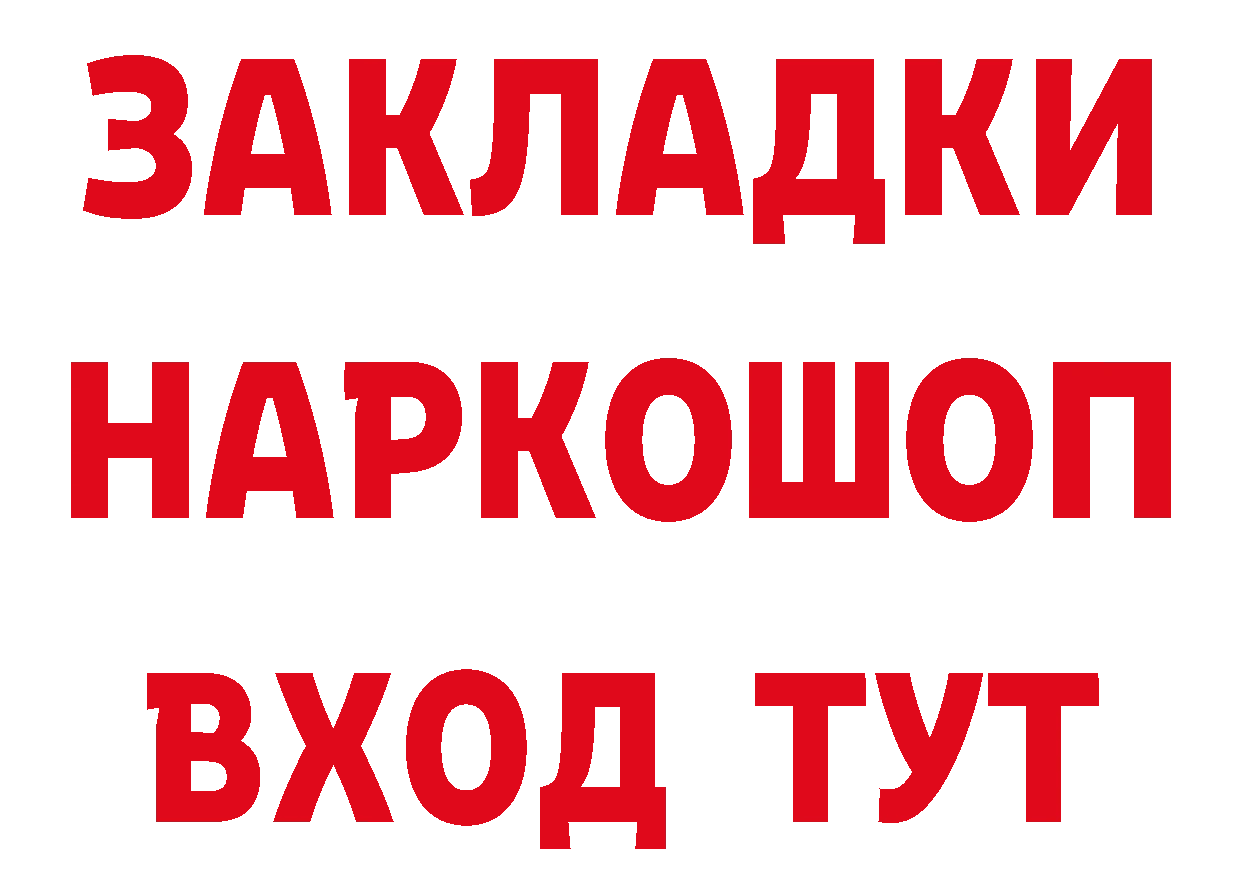 ЗАКЛАДКИ НАРКОШОП ВХОД ТУТ